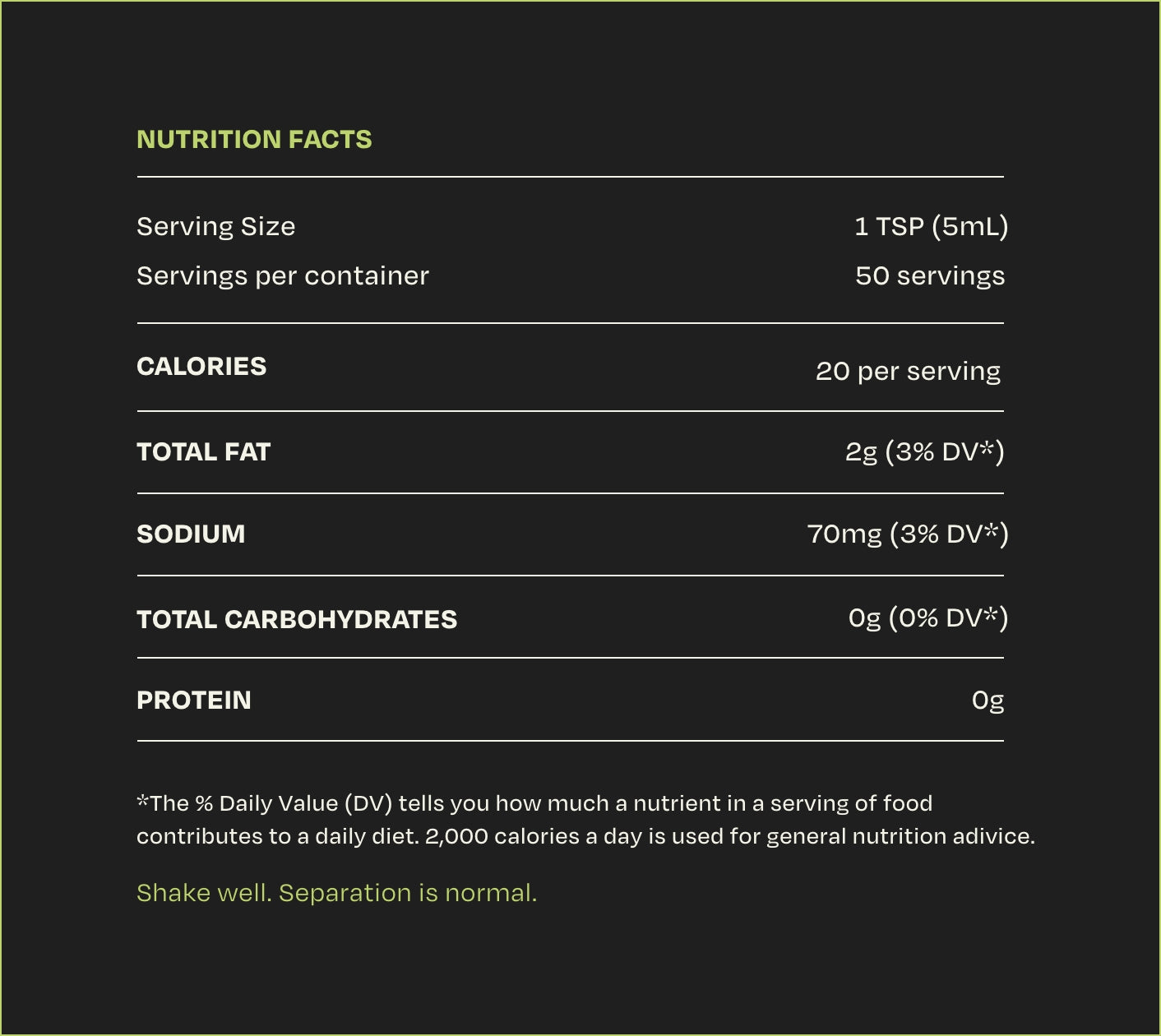 NUTRITION FACTS

Serving Size
1 TSP (5mL)
Servings per container
50 servings

CALORIES
20 per serving

TOTAL FAT
2g (3% DV*)

SODIUM
70mg (3% DV*)

TOTAL CARBOHYDRATES
0g (0% DV*)

PROTEIN
0g

*The % Daily Value (DV) tells you how much a nutrient in a serving of food contributes to a daily diet. 2,000 calories a day is used for general nutrition adivice.

Shake well. Separation is normal.